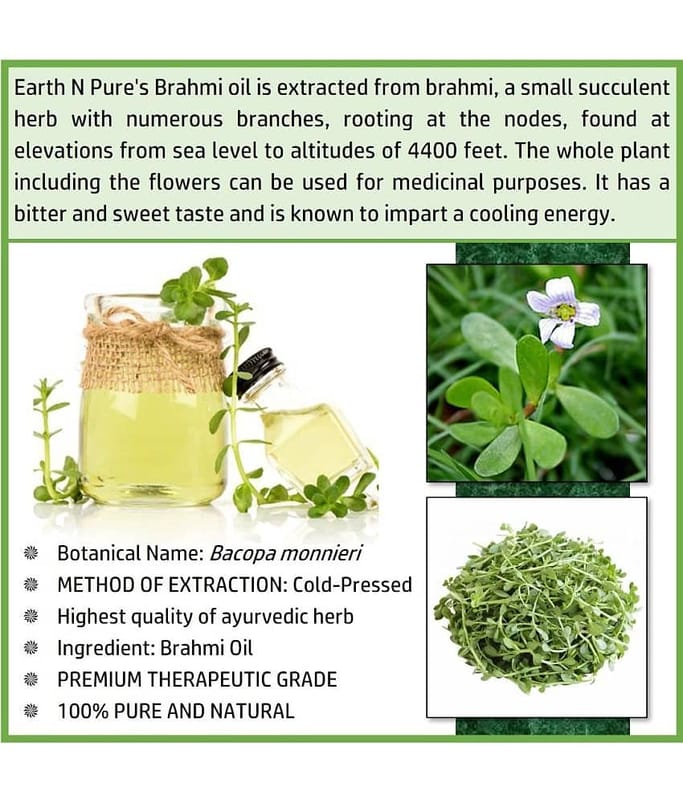 Earth N Pure's Brahmi oil is extracted from brahmi, a small succulent herb with numerous branches, rooting at the nodes, found at elevations from sea level to altitudes of 4400 feet. The whole plant including the flowers can be used for medicinal purposes. It has a bitter and sweet taste and is known to impart a cooling energy.

• Botanical Name: Bacopa monnieri
• METHOD OF EXTRACTION: Cold-Pressed
• Highest quality of ayurvedic herb
• Ingredient: Brahmi Oil
• PREMIUM THERAPEUTIC GRADE
• 100% PURE AND NATURAL